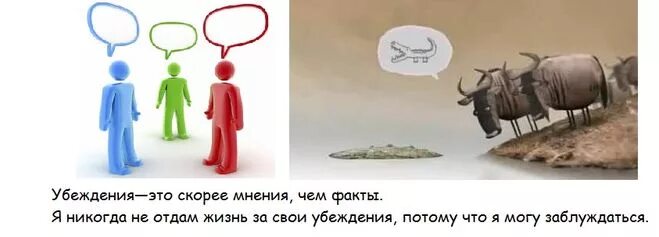 Убеждения—это скорее мнения, чем факты.
Я никогда не отдам жизнь за свои убеждения, потому что я могу заблуждаться.